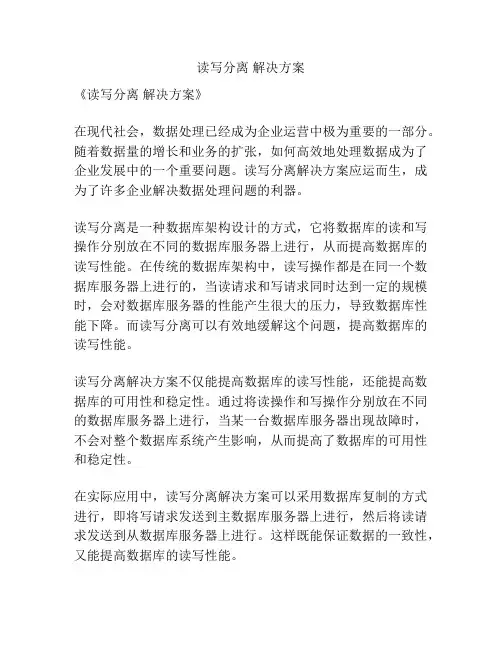 读写分离 解决方案

《读写分离 解决方案》

在现代社会，数据处理已经成为企业运营中极为重要的一部分。随着数据量的增长和业务的扩张，如何高效地处理数据成为了企业发展中的一个重要问题。读写分离解决方案应运而生，成为了许多企业解决数据处理问题的利器。

读写分离是一种数据库架构设计的方式，它将数据库的读和写操作分别放在不同的数据库服务器上进行，从而提高数据库的读写性能。在传统的数据库架构中，读写操作都是在同一个数据库服务器上进行的，当读请求和写请求同时达到一定的规模时，会对数据库服务器的性能产生很大的压力，导致数据库性能下降。而读写分离可以有效地缓解这个问题，提高数据库的读写性能。

读写分离解决方案不仅能提高数据库的读写性能，还能提高数据库的可用性和稳定性。通过将读操作和写操作分别放在不同的数据库服务器上进行，当某一台数据库服务器出现故障时，不会对整个数据库系统产生影响，从而提高了数据库的可用性和稳定性。

在实际应用中，读写分离解决方案可以采用数据库复制的方式进行，即将写请求发送到主数据库服务器上进行，然后将读请求发送到从数据库服务器上进行。这样既能保证数据的一致性，又能提高数据库的读写性能。